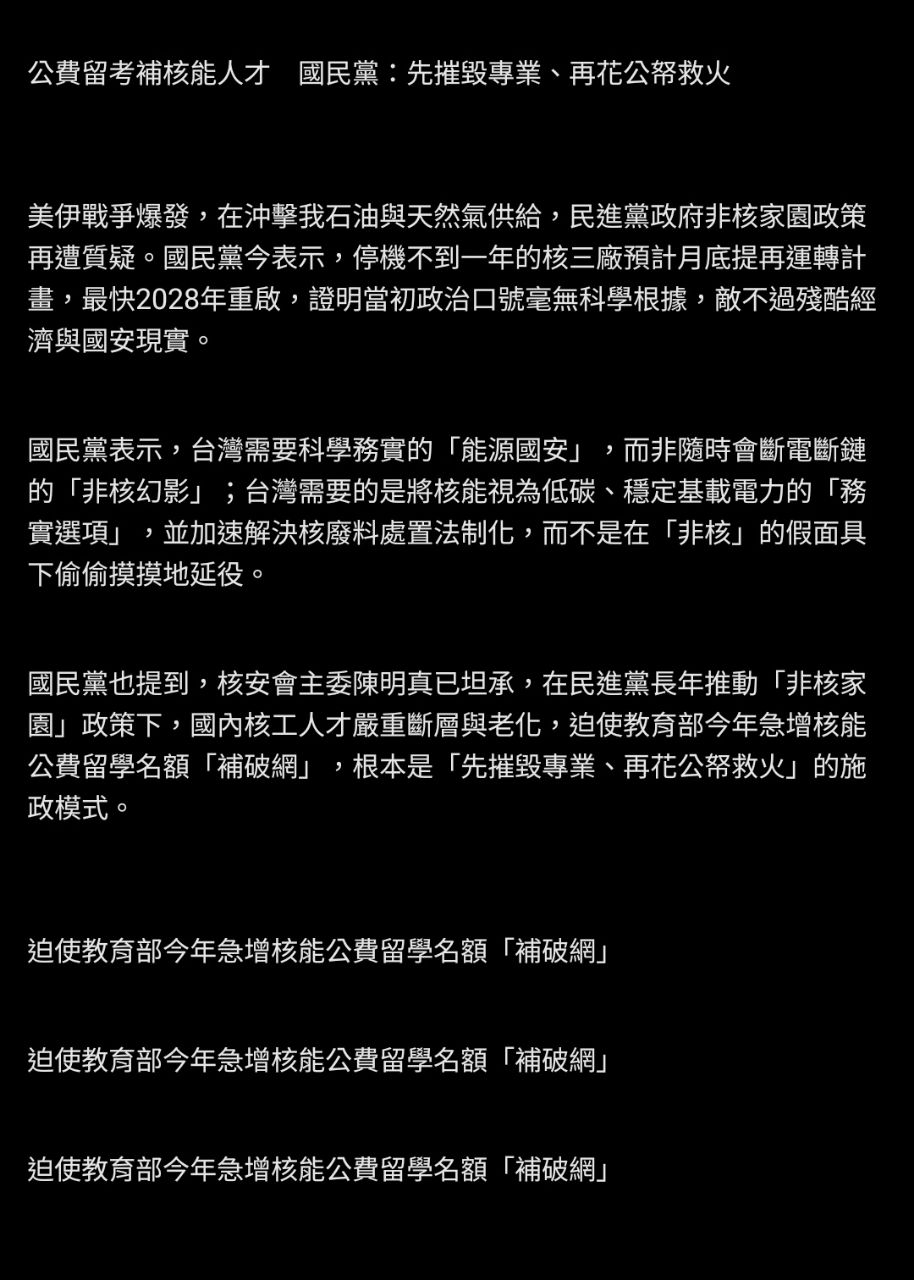 公費留考補核能人才　國民黨：先摧毀專業、再花公帑救火

美伊戰爭爆發，在沖擊我石油與天然氣供給，民進黨政府非核家園政策再遭質疑。國民黨今表示，停機不到一年的核三廠預計月底提再運轉計畫，最快2028年重啟，證明當初政治口號毫無科學根據，敵不過殘酷經濟與國安現實。

國民黨表示，台灣需要科學務實的「能源國安」，而非隨時會斷電斷鏈的「非核幻影」；台灣需要的是將核能視為低碳、穩定基載電力的「務實選項」，並加速解決核廢料處置法制化，而不是在「非核」的假面具下偷偷摸摸地延役。

國民黨也提到，核安會主委陳明真已坦承，在民進黨長年推動「非核家園」政策下，國內核工人才嚴重斷層與老化，迫使教育部今年急增核能公費留學名額「補破網」，根本是「先摧毀專業、再花公帑救火」的施政模式。

迫使教育部今年急增核能公費留學名額「補破網」

迫使教育部今年急增核能公費留學名額「補破網」

迫使教育部今年急增核能公費留學名額「補破網」